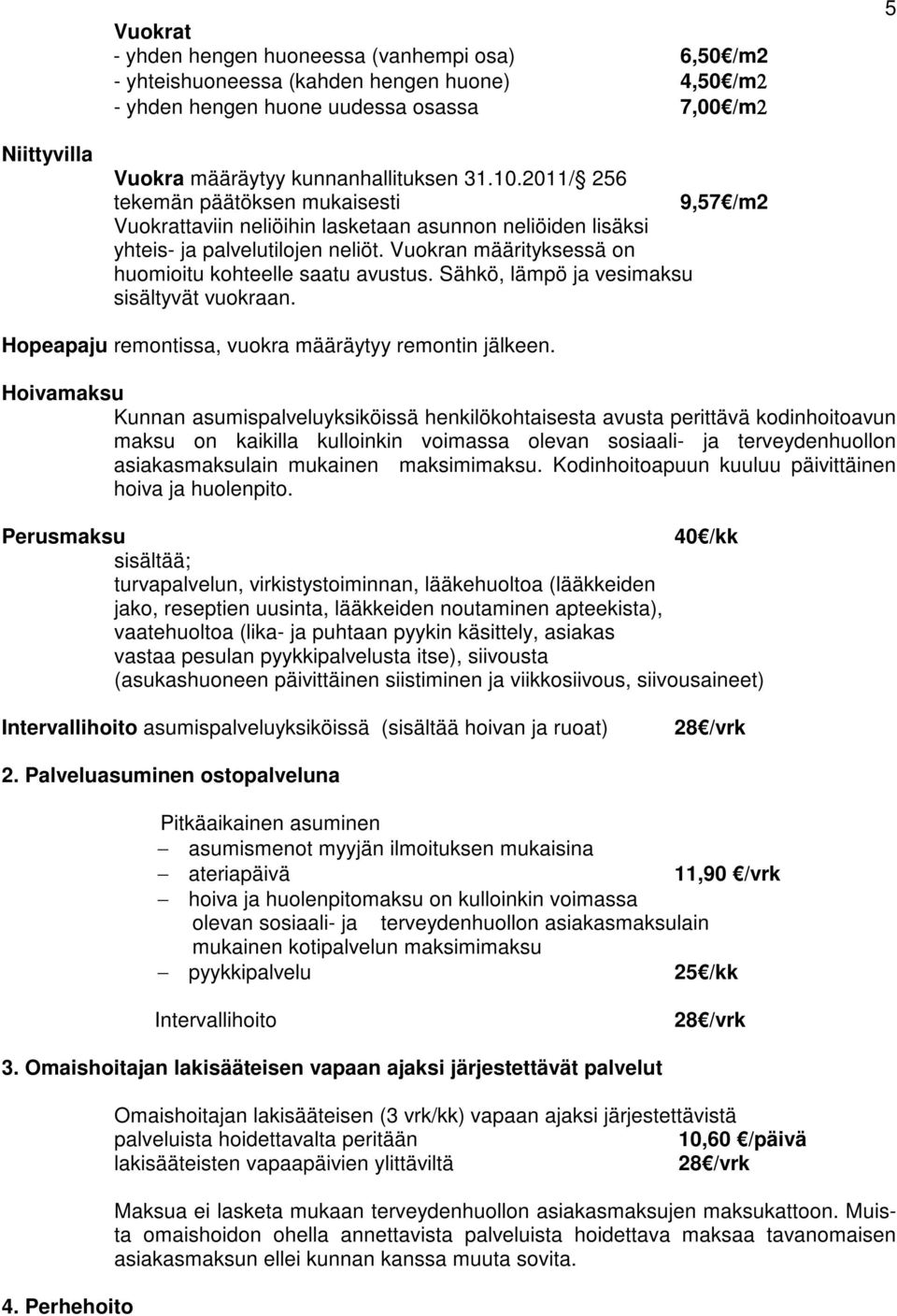 5

Vuokrat
- yhden hengen huoneessa (vanhempi osa) 6,50€/m2
- yhteishuoneessa (kahden hengen huone) 4,50€/m2
- yhden hengen huone uudessa osassa 7,00€/m2

Niittyvilla

Vuokra määräytyy kunnanhallituksen 31.10.2011/§ 256 tekemän päätöksen mukaisesti 9,57€/m2
Vuokrattaviin neliöihin lasketaan asunnon neliöiden lisäksi yhteis- ja palvelutilojen neliöt. Vuokran määrityksessä on huomioitu kohteelle saatu avustus. Sähkö, lämpö ja vesimaksu sisältyvät vuokraan.

Hopeapaju remontissa, vuokra määräytyy remontin jälkeen.

Hoivamaksu
Kunnan asumispalveluyksiköissä henkilökohtaisesta avusta perittävä kodinhoitoavun maksu on kaikilla kulloinkin voimassa olevan sosiaali- ja terveydenhuollon asiakasmaksulain mukainen maksimimaksu. Kodinhoitoapuun kuuluu päivittäinen hoiva ja huolenpito.

Perusmaksu 40€/kk
sisältää;
turvapalvelun, virkistystoiminnan, lääkehuoltoa (lääkkeiden jako, reseptien uusinta, lääkkeiden noutaminen apteekista), vaatehuoltoa (lika- ja puhtaan pyykin käsittely, asiakas vastaa pesulan pyykkipalvelusta itse), siivousta (asukashuoneen päivittäinen siistiminen ja viikkosiivous, siivousaineet)

Intervallihoito asumispalveluyksiköissä (sisältää hoivan ja ruoat) 28€/vrk

2. Palveluasuminen ostopalveluna

Pitkäaikainen asuminen
– asumismenot myyjän ilmoituksen mukaisina
– ateriapäivä 11,90 €/vrk
– hoiva ja huolenpitomaksu on kulloinkin voimassa olevan sosiaali- ja terveydenhuollon asiakasmaksulain mukainen kotipalvelun maksimimaksu
– pyykkipalvelu 25€/kk

Intervallihoito 28€/vrk

3. Omaishoitajan lakisääteisen vapaan ajaksi järjestettävät palvelut

Omaishoitajan lakisääteisen (3 vrk/kk) vapaan ajaksi järjestettävistä palveluista hoidettavalta peritään 10,60 €/päivä
lakisääteisten vapaapäivien ylittäviltä 28€/vrk

Maksua ei lasketa mukaan terveydenhuollon asiakasmaksujen maksukattoon. Muista omaishoidon ohella annettavista palveluista hoidettava maksaa tavanomaisen asiakasmaksun ellei kunnan kanssa muuta sovita.

4. Perhehoito